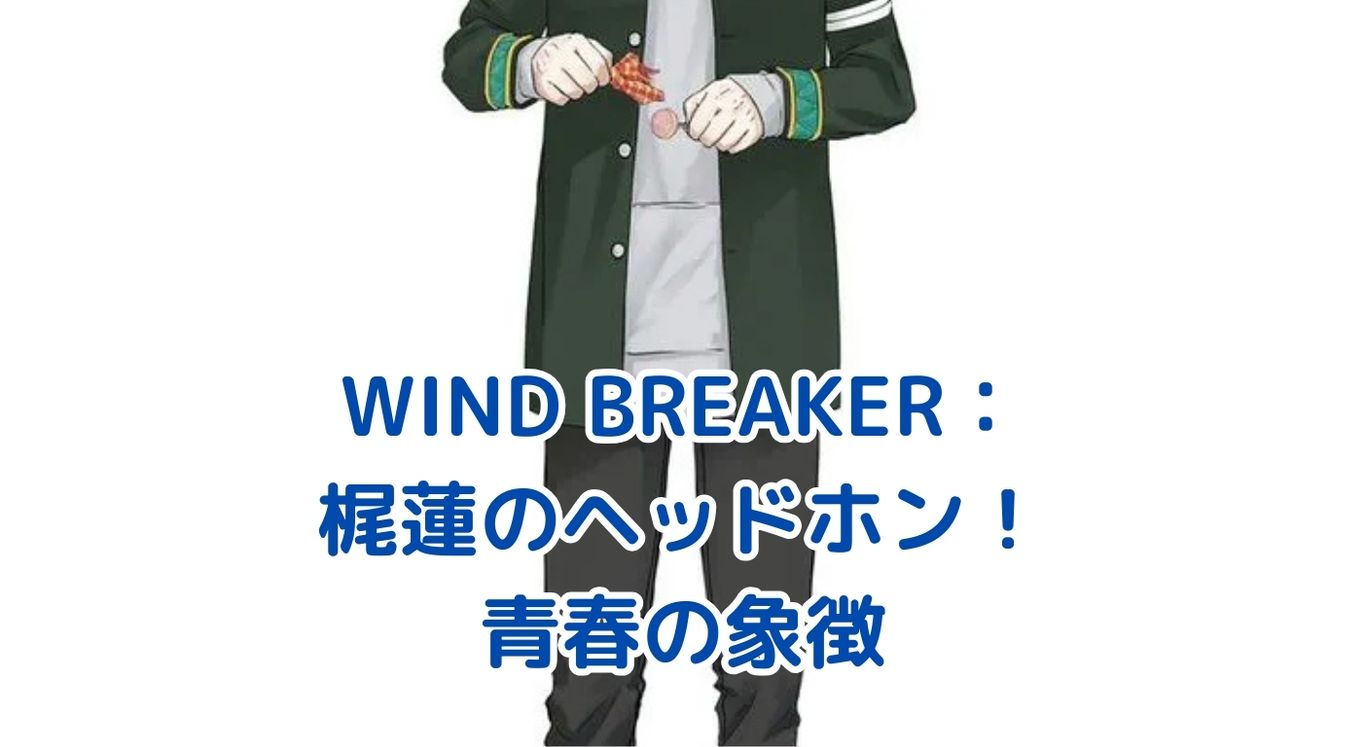 WIND BREAKER：
梶蓮のヘッドホン！
青春の象徴